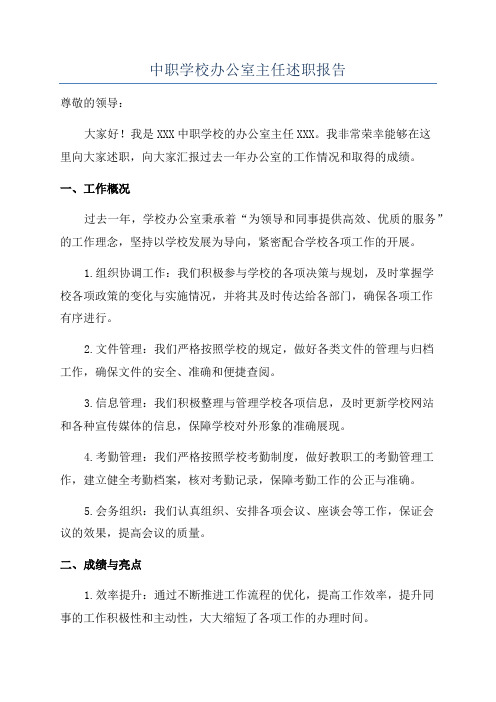 中职学校办公室主任述职报告

尊敬的领导：

大家好！我是XXX中职学校的办公室主任XXX。我非常荣幸能够在这里向大家述职，向大家汇报过去一年办公室的工作情况和取得的成绩。

一、工作概况

过去一年，学校办公室秉承着“为领导和同事提供高效、优质的服务”的工作理念，坚持以学校发展为导向，紧密配合学校各项工作的开展。

1.组织协调工作：我们积极参与学校的各项决策与规划，及时掌握学校各项政策的变化与实施情况，并将其及时传达给各部门，确保各项工作有序进行。

2.文件管理：我们严格按照学校的规定，做好各类文件的管理与归档工作，确保文件的安全、准确和便捷查阅。

3.信息管理：我们积极整理与管理学校各项信息，及时更新学校网站和各种宣传媒体的信息，保障学校对外形象的准确展现。

4.考勤管理：我们严格按照学校考勤制度，做好教职工的考勤管理工作，建立健全考勤档案，核对考勤记录，保障考勤工作的公正与准确。

5.会务组织：我们认真组织、安排各项会议、座谈会等工作，保证会议的效果，提高会议的质量。

二、成绩与亮点

1.效率提升：通过不断推进工作流程的优化，提高工作效率，提升同事的工作积极性和主动性，大大缩短了各项工作的办理时间。